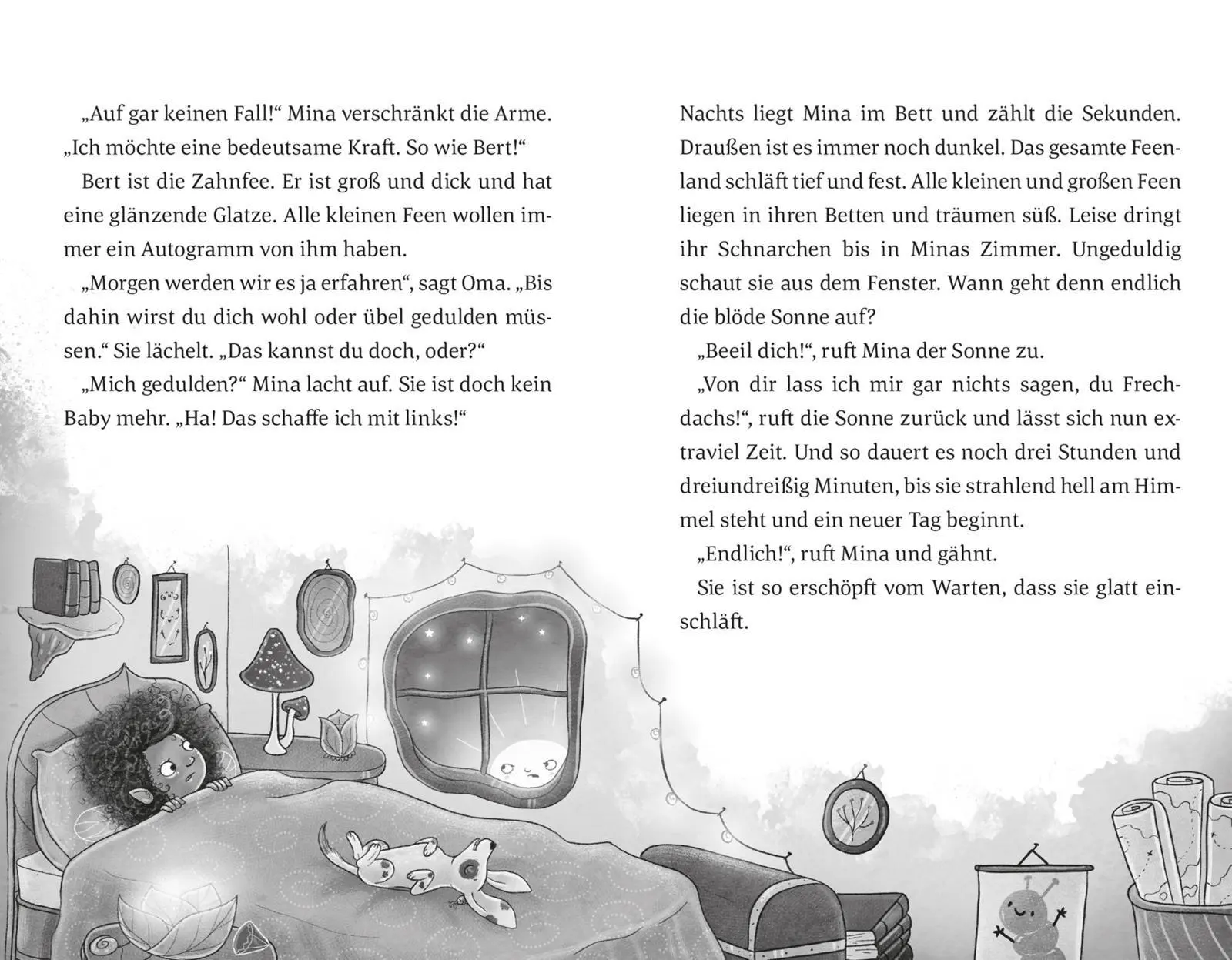 „Auf gar keinen Fall!“ Mina verschränkt die Arme. „Ich möchte eine bedeutsame Kraft. So wie Bert!“

Bert ist die Zahnfee. Er ist groß und dick und hat eine glänzende Glatze. Alle kleinen Feen wollen immer ein Autogramm von ihm haben.

„Morgen werden wir es ja erfahren“, sagt Oma. „Bis dahin wirst du dich wohl oder übel gedulden müssen.“ Sie lächelt. „Das kannst du doch, oder?“

„Mich gedulden?“ Mina lacht auf. Sie ist doch kein Baby mehr. „Ha! Das schaffe ich mit links!“

Nachts liegt Mina im Bett und zählt die Sekunden. Draußen ist es immer noch dunkel. Das gesamte Feenland schläft tief und fest. Alle kleinen und großen Feen liegen in ihren Betten und träumen süß. Leise dringt ihr Schnarchen bis in Minas Zimmer. Ungeduldig schaut sie aus dem Fenster. Wann geht denn endlich die blöde Sonne auf?

„Beeil dich!“, ruft Mina der Sonne zu.

„Von dir lass ich mir gar nichts sagen, du Frechdachs!“, ruft die Sonne zurück und lässt sich nun extraviel Zeit. Und so dauert es noch drei Stunden und dreiundreißig Minuten, bis sie strahlend hell am Himmel steht und ein neuer Tag beginnt.

„Endlich!“, ruft Mina und gähnt.

Sie ist so erschöpft vom Warten, dass sie glatt einschläft.